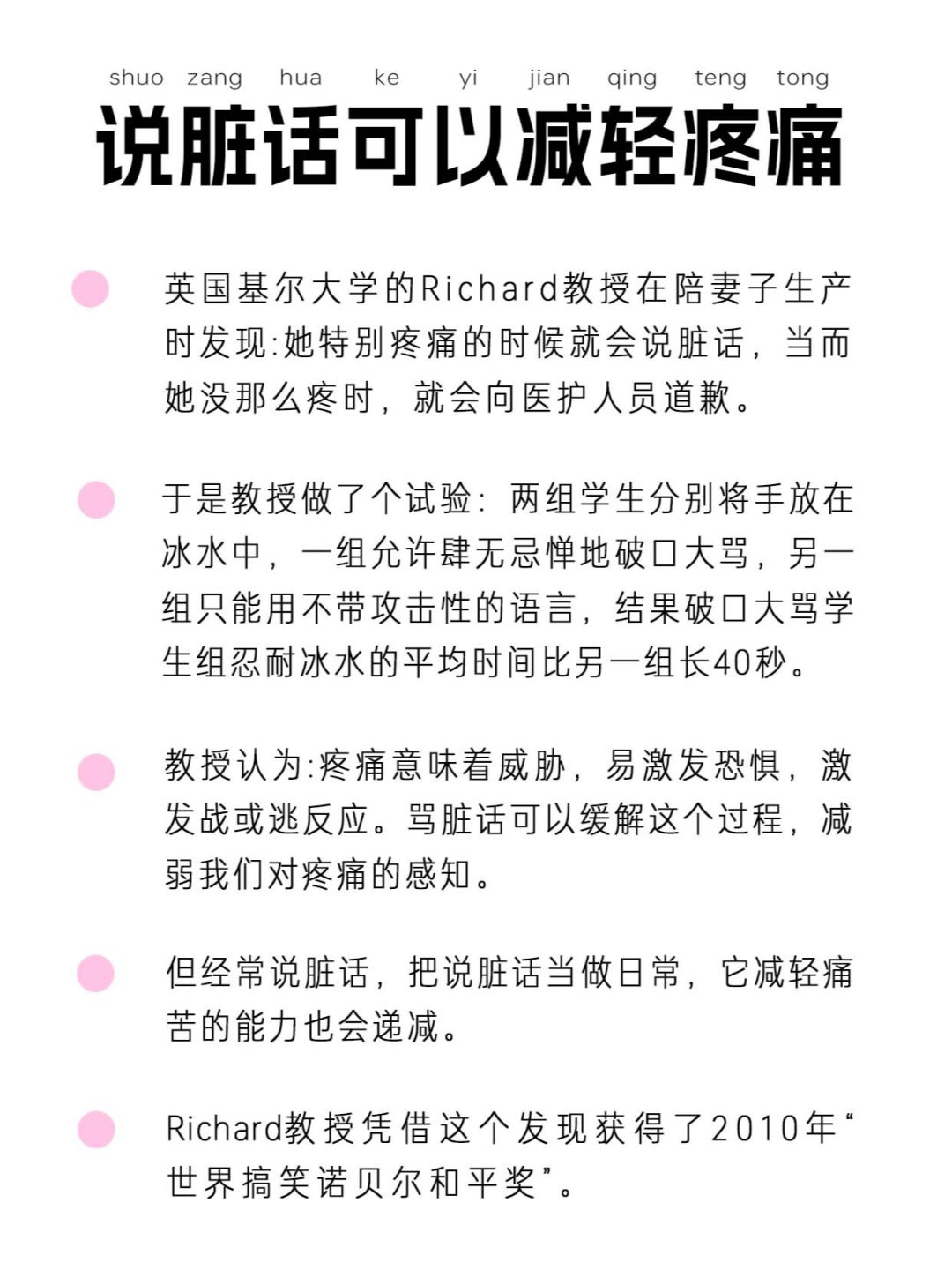 shuo zang hua ke yi jian qing teng tong
说脏话可以减轻疼痛

英国基尔大学的Richard教授在陪妻子生产时发现:她特别疼痛的时候就会说脏话，当而她没那么疼时，就会向医护人员道歉。

于是教授做了个试验：两组学生分别将手放在冰水中，一组允许肆无忌惮地破口大骂，另一组只能用不带攻击性的语言，结果破口大骂学生组忍耐冰水的平均时间比另一组长40秒。

教授认为:疼痛意味着威胁，易激发恐惧，激发战或逃反应。骂脏话可以缓解这个过程，减弱我们对疼痛的感知。

但经常说脏话，把说脏话当做日常，它减轻痛苦的能力也会递减。

Richard教授凭借这个发现获得了2010年“世界搞笑诺贝尔和平奖”。